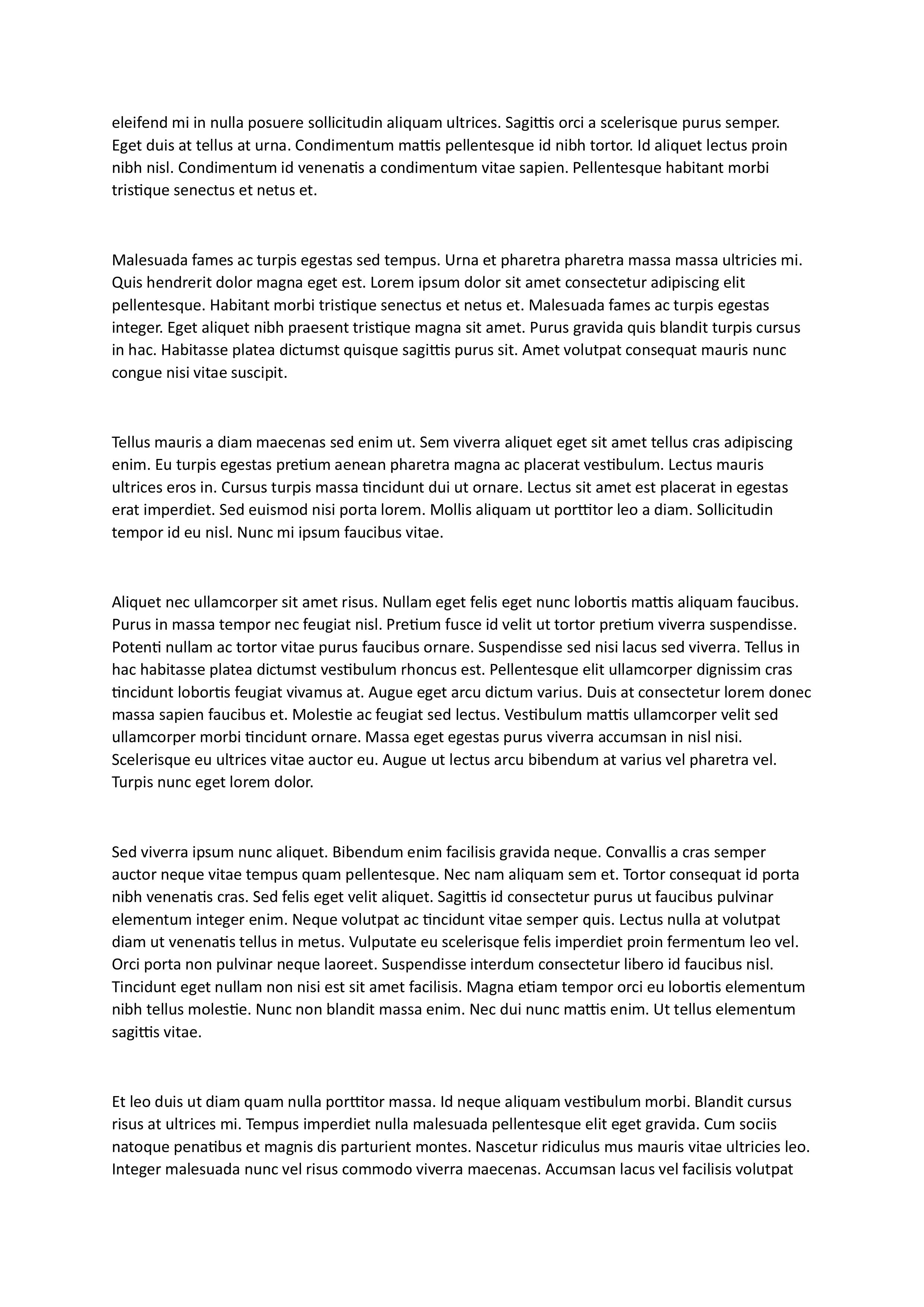 eleifend mi in nulla posuere sollicitudin aliquam ultrices. Sagittis orci a scelerisque purus semper. Eget duis at tellus at urna. Condimentum mattis pellentesque id nibh tortor. Id aliquet lectus proin nibh nisl. Condimentum id venenatis a condimentum vitae sapien. Pellentesque habitant morbi tristique senectus et netus et.

Malesuada fames ac turpis egestas sed tempus. Urna et pharetra pharetra massa massa ultricies mi. Quis hendrerit dolor magna eget est. Lorem ipsum dolor sit amet consectetur adipiscing elit pellentesque. Habitant morbi tristique senectus et netus et. Malesuada fames ac turpis egestas integer. Eget aliquet nibh praesent tristique magna sit amet. Purus gravida quis blandit turpis cursus in hac. Habitasse platea dictumst quisque sagittis purus sit. Amet volutpat consequat mauris nunc congue nisi vitae suscipit.

Tellus mauris a diam maecenas sed enim ut. Sem viverra aliquet eget sit amet tellus cras adipiscing enim. Eu turpis egestas pretium aenean pharetra magna ac placerat vestibulum. Lectus mauris ultrices eros in. Cursus turpis massa tincidunt dui ut ornare. Lectus sit amet est placerat in egestas erat imperdiet. Sed euismod nisi porta lorem. Mollis aliquam ut porttitor leo a diam. Sollicitudin tempor id eu nisl. Nunc mi ipsum faucibus vitae.

Aliquet nec ullamcorper sit amet risus. Nullam eget felis eget nunc lobortis mattis aliquam faucibus. Purus in massa tempor nec feugiat nisl. Pretium fusce id velit ut tortor pretium viverra suspendisse. Potenti nullam ac tortor vitae purus faucibus ornare. Suspendisse sed nisi lacus sed viverra. Tellus in hac habitasse platea dictumst vestibulum rhoncus est. Pellentesque elit ullamcorper dignissim cras tincidunt lobortis feugiat vivamus at. Augue eget arcu dictum varius. Duis at consectetur lorem donec massa sapien faucibus et. Molestie ac feugiat sed lectus. Vestibulum mattis ullamcorper velit sed ullamcorper morbi tincidunt ornare. Massa eget egestas purus viverra accumsan in nisl nisi. Scelerisque eu ultrices vitae auctor eu. Augue ut lectus arcu bibendum at varius vel pharetra vel. Turpis nunc eget lorem dolor.

Sed viverra ipsum nunc aliquet. Bibendum enim facilisis gravida neque. Convallis a cras semper auctor neque vitae tempus quam pellentesque. Nec nam aliquam sem et. Tortor consequat id porta nibh venenatis cras. Sed felis eget velit aliquet. Sagittis id consectetur purus ut faucibus pulvinar elementum integer enim. Neque volutpat ac tincidunt vitae semper quis. Lectus nulla at volutpat diam ut venenatis tellus in metus. Vulputate eu scelerisque felis imperdiet proin fermentum leo vel. Orci porta non pulvinar neque laoreet. Suspendisse interdum consectetur libero id faucibus nisl. Tincidunt eget nullam non nisi est sit amet facilisis. Magna etiam tempor orci eu lobortis elementum nibh tellus molestie. Nunc non blandit massa enim. Nec dui nunc mattis enim. Ut tellus elementum sagittis vitae.

Et leo duis ut diam quam nulla porttitor massa. Id neque aliquam vestibulum morbi. Blandit cursus risus at ultrices mi. Tempus imperdiet nulla malesuada pellentesque elit eget gravida. Cum sociis natoque penatibus et magnis dis parturient montes. Nascetur ridiculus mus mauris vitae ultricies leo. Integer malesuada nunc vel risus commodo viverra maecenas. Accumsan lacus vel facilisis volutpat